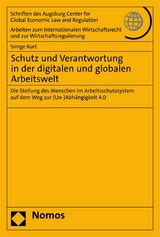 Schriften des Augsburg Center for Global Economic Law and Regulation

Arbeiten zum Internationalen Wirtschaftsrecht und zur Wirtschaftsregulierung

Simge Kurt

Schutz und Verantwortung in der digitalen und globalen Arbeitswelt

Die Stellung des Menschen im Arbeitsschutzsystem auf dem Weg zur (Un-)Abhängigkeit 4.0

Nomos